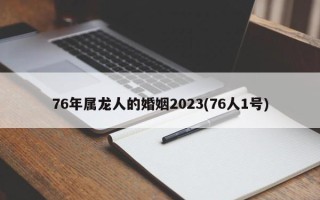 76年属龙人的婚姻2023(76人1号)